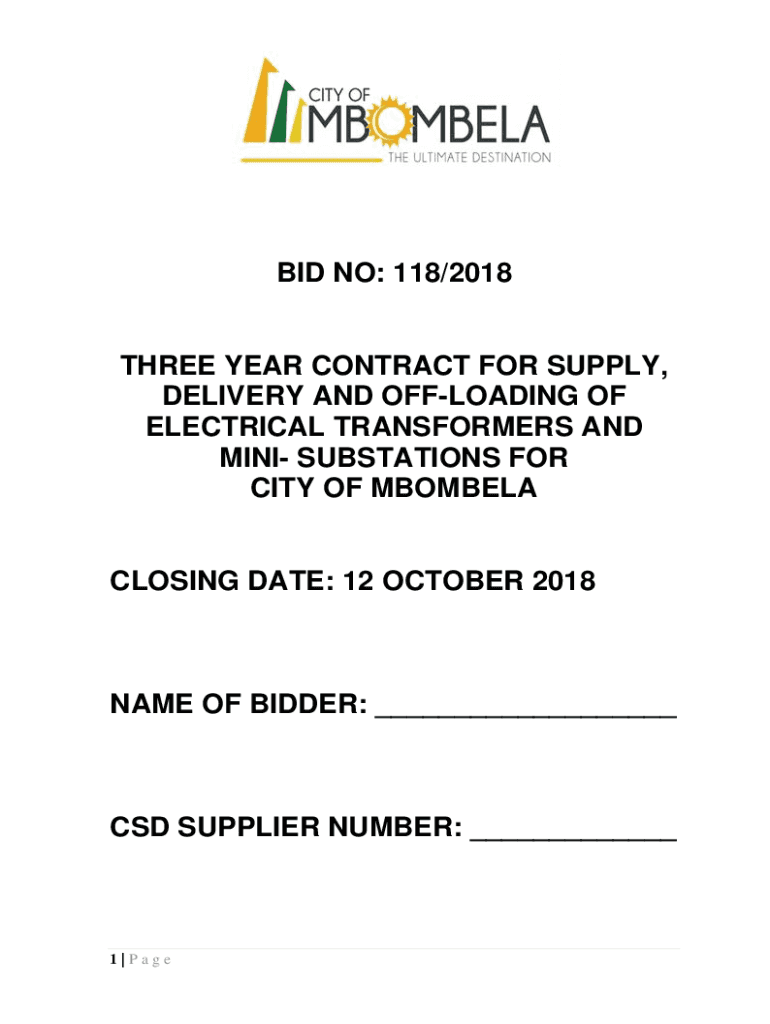 CITY OF
MBOMBELA
THE ULTIMATE DESTINATION

BID NO: 118/2018

THREE YEAR CONTRACT FOR SUPPLY, DELIVERY AND OFF-LOADING OF ELECTRICAL TRANSFORMERS AND MINI- SUBSTATIONS FOR CITY OF MBOMBELA

CLOSING DATE: 12 OCTOBER 2018

NAME OF BIDDER: ____

CSD SUPPLIER NUMBER: ____

1 | P a g e